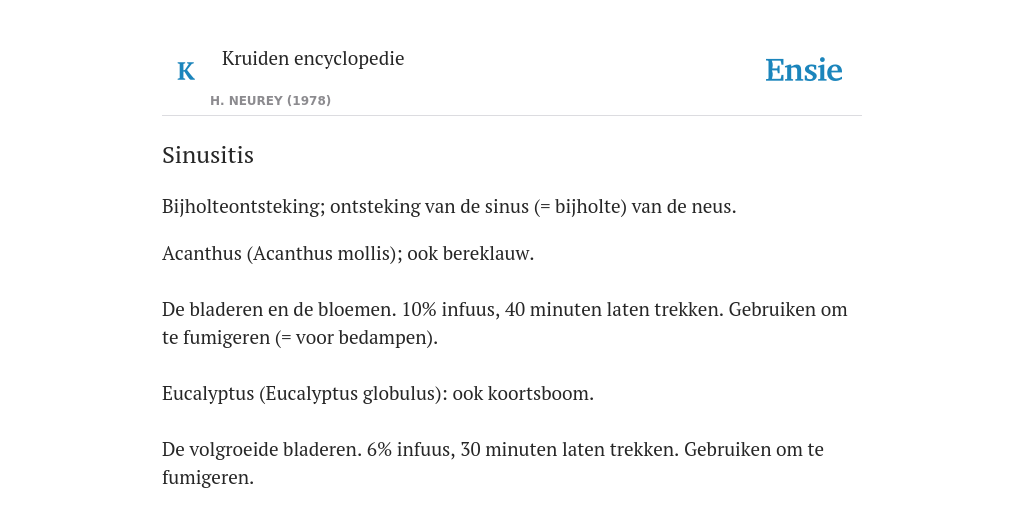 K

Kruiden encyclopedie

H. NEUREY (1978)

Ensie

Sinusitis

Bijholteontsteking; ontsteking van de sinus (= bijholte) van de neus.

Acanthus (Acanthus mollis); ook bereklauw.

De bladeren en de bloemen. 10% infuus, 40 minuten laten trekken. Gebruiken om te fumigeren (= voor bedampen).

Eucalyptus (Eucalyptus globulus): ook koortsboom.

De volgroeide bladeren. 6% infuus, 30 minuten laten trekken. Gebruiken om te fumigeren.